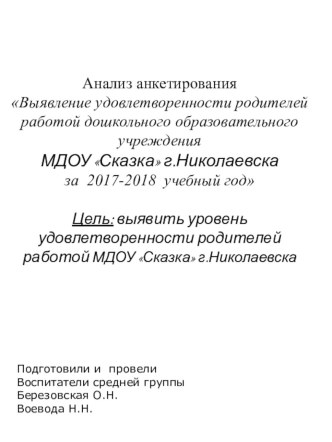 Анализ анкетирования
«Выявление удовлетворенности родителей работой дошкольного образовательного учреждения
МДОУ «Сказка» г.Николаевска
за 2017-2018 учебный год»

Цель: выявить уровень удовлетворенности родителей работой МДОУ «Сказка» г.Николаевска

Подготовили и провели
Воспитатели средней группы
Березовская О.Н.
Воевода Н.Н.